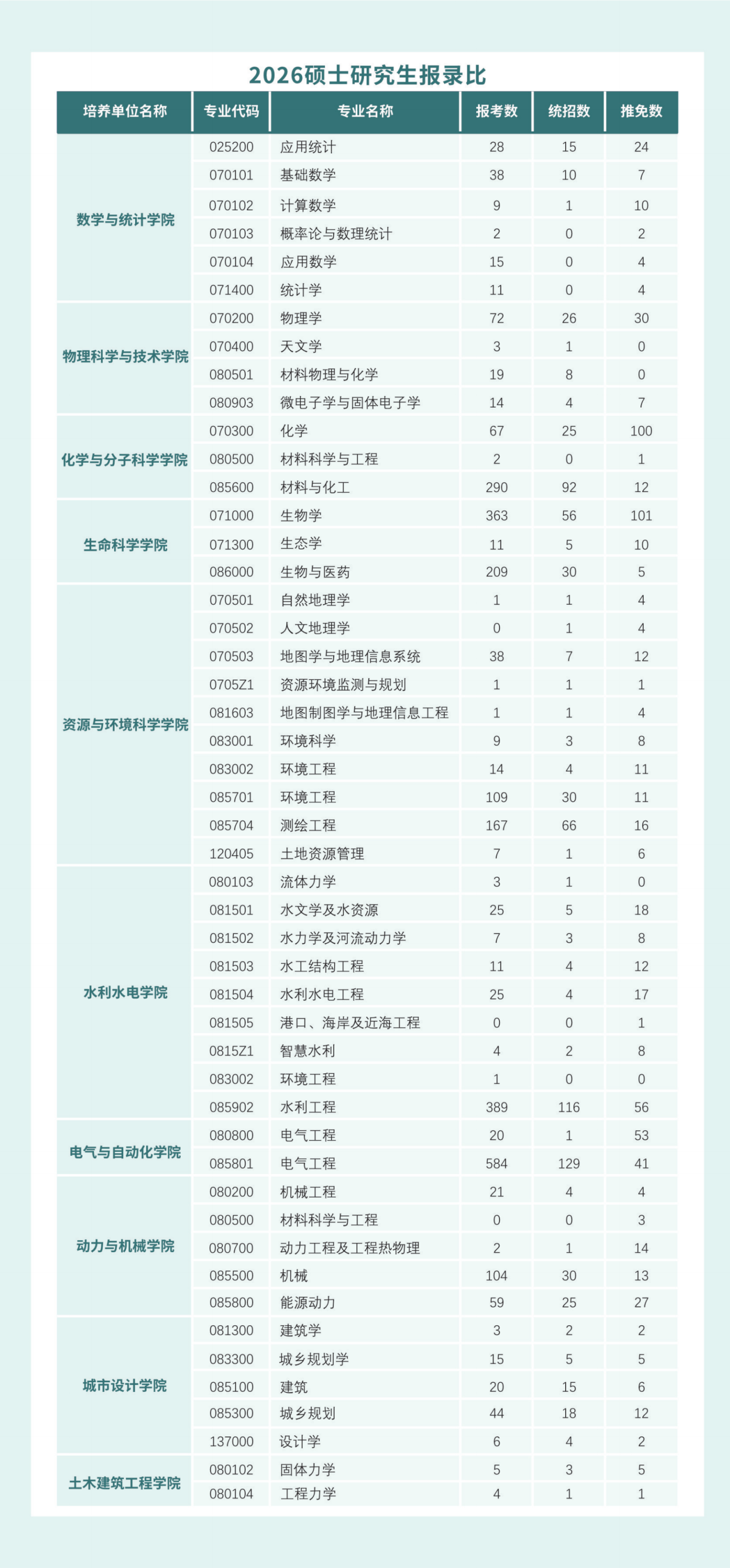 2026硕士研究生报录比

| 培养单位名称 | 专业代码 | 专业名称 | 报考数 | 统招数 | 推免数 |
|---|---|---|---|---|---|
| 数学与统计学院 | 025200 | 应用统计 | 28 | 15 | 24 |
| | 070101 | 基础数学 | 38 | 10 | 7 |
| | 070102 | 计算数学 | 9 | 1 | 10 |
| | 070103 | 概率论与数理统计 | 2 | 0 | 2 |
| | 070104 | 应用数学 | 15 | 0 | 4 |
| | 071400 | 统计学 | 11 | 0 | 4 |
| 物理科学与技术学院 | 070200 | 物理学 | 72 | 26 | 30 |
| | 070400 | 天文学 | 3 | 1 | 0 |
| | 080501 | 材料物理与化学 | 19 | 8 | 0 |
| | 080903 | 微电子学与固体电子学 | 14 | 4 | 7 |
| 化学与分子科学学院 | 070300 | 化学 | 67 | 25 | 100 |
| | 080500 | 材料科学与工程 | 2 | 0 | 1 |
| | 085600 | 材料与化工 | 290 | 92 | 12 |
| 生命科学学院 | 071000 | 生物学 | 363 | 56 | 101 |
| | 071300 | 生态学 | 11 | 5 | 10 |
| | 086000 | 生物与医药 | 209 | 30 | 5 |
| 资源与环境科学学院 | 070501 | 自然地理学 | 1 | 1 | 4 |
| | 070502 | 人文地理学 | 0 | 1 | 4 |
| | 070503 | 地图学与地理信息系统 | 38 | 7 | 12 |
| | 0705Z1 | 资源环境监测与规划 | 1 | 1 | 1 |
| | 081603 | 地图制图学与地理信息工程 | 1 | 1 | 4 |
| | 083001 | 环境科学 | 9 | 3 | 8 |
| | 083002 | 环境工程 | 14 | 4 | 11 |
| | 085701 | 环境工程 | 109 | 30 | 11 |
| | 085704 | 测绘工程 | 167 | 66 | 16 |
| | 120405 | 土地资源管理 | 7 | 1 | 6 |
| 水利水电学院 | 080103 | 流体力学 | 3 | 1 | 0 |
| | 081501 | 水文学及水资源 | 25 | 5 | 18 |
| | 081502 | 水力学及河流动力学 | 7 | 3 | 8 |
| | 081503 | 水工结构工程 | 11 | 4 | 12 |
| | 081504 | 水利水电工程 | 25 | 4 | 17 |
| | 081505 | 港口、海岸及近海工程 | 0 | 0 | 1 |
| | 0815Z1 | 智慧水利 | 4 | 2 | 8 |
| | 083002 | 环境工程 | 1 | 0 | 0 |
| | 085902 | 水利工程 | 389 | 116 | 56 |
| 电气与自动化学院 | 080800 | 电气工程 | 20 | 1 | 53 |
| | 085801 | 电气工程 | 584 | 129 | 41 |
| 动力与机械学院 | 080200 | 机械工程 | 21 | 4 | 4 |
| | 080500 | 材料科学与工程 | 0 | 0 | 3 |
| | 080700 | 动力工程及工程热物理 | 2 | 1 | 14 |
| | 085500 | 机械 | 104 | 30 | 13 |
| | 085800 | 能源动力 | 59 | 25 | 27 |
| 城市设计学院 | 081300 | 建筑学 | 3 | 2 | 2 |
| | 083300 | 城乡规划学 | 15 | 5 | 5 |
| | 085100 | 建筑 | 20 | 15 | 6 |
| | 085300 | 城乡规划 | 44 | 18 | 12 |
| | 137000 | 设计学 | 6 | 4 | 2 |
| 土木建筑工程学院 | 080102 | 固体力学 | 5 | 3 | 5 |
| | 080104 | 工程力学 | 4 | 1 | 1 |